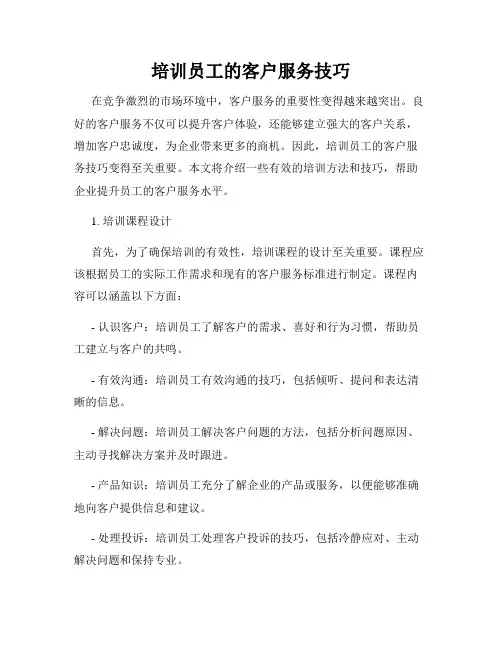 培训员工的客户服务技巧

在竞争激烈的市场环境中，客户服务的重要性变得越来越突出。良好的客户服务不仅可以提升客户体验，还能够建立强大的客户关系，增加客户忠诚度，为企业带来更多的商机。因此，培训员工的客户服务技巧变得至关重要。本文将介绍一些有效的培训方法和技巧，帮助企业提升员工的客户服务水平。

1. 培训课程设计

首先，为了确保培训的有效性，培训课程的设计至关重要。课程应该根据员工的实际工作需求和现有的客户服务标准进行制定。课程内容可以涵盖以下方面：

- 认识客户：培训员工了解客户的需求、喜好和行为习惯，帮助员工建立与客户的共鸣。

- 有效沟通：培训员工有效沟通的技巧，包括倾听、提问和表达清晰的信息。

- 解决问题：培训员工解决客户问题的方法，包括分析问题原因、主动寻找解决方案并及时跟进。

- 产品知识：培训员工充分了解企业的产品或服务，以便能够准确地向客户提供信息和建议。

- 处理投诉：培训员工处理客户投诉的技巧，包括冷静应对、主动解决问题和保持专业。